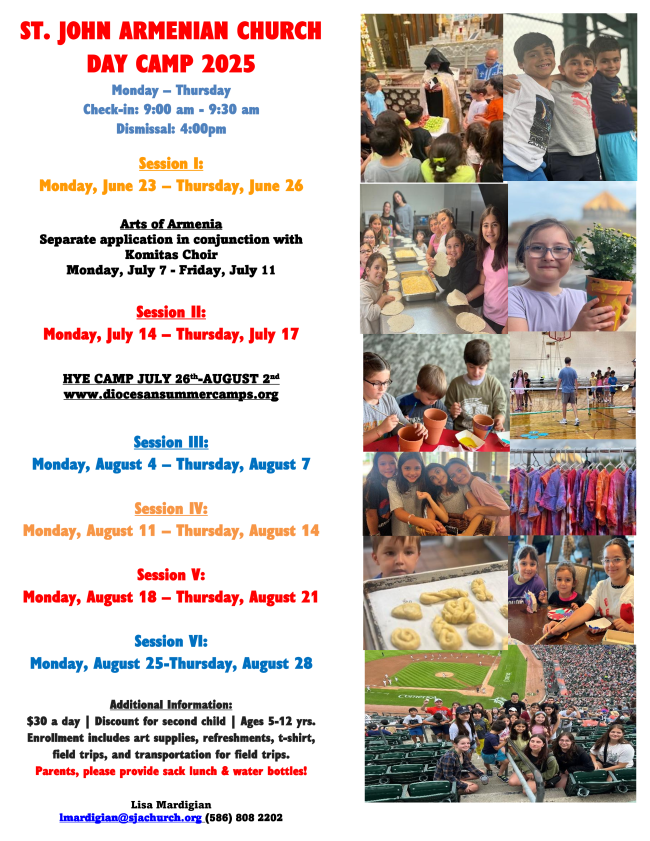 ST. JOHN ARMENIAN CHURCH
DAY CAMP 2025

Monday – Thursday
Check-in: 9:00 am - 9:30 am
Dismissal: 4:00pm

Session I:
Monday, June 23 – Thursday, June 26

Arts of Armenia
Separate application in conjunction with Komitas Choir
Monday, July 7 - Friday, July 11

Session II:
Monday, July 14 – Thursday, July 17

HYE CAMP JULY 26th-AUGUST 2nd
www.diocesansummercamps.org

Session III:
Monday, August 4 – Thursday, August 7

Session IV:
Monday, August 11 – Thursday, August 14

Session V:
Monday, August 18 – Thursday, August 21

Session VI:
Monday, August 25-Thursday, August 28

Additional Information:
$30 a day | Discount for second child | Ages 5-12 yrs.
Enrollment includes art supplies, refreshments, t-shirt, field trips, and transportation for field trips.
Parents, please provide sack lunch & water bottles!

Lisa Mardigian
lmardigian@sjachurch.org (586) 808 2202